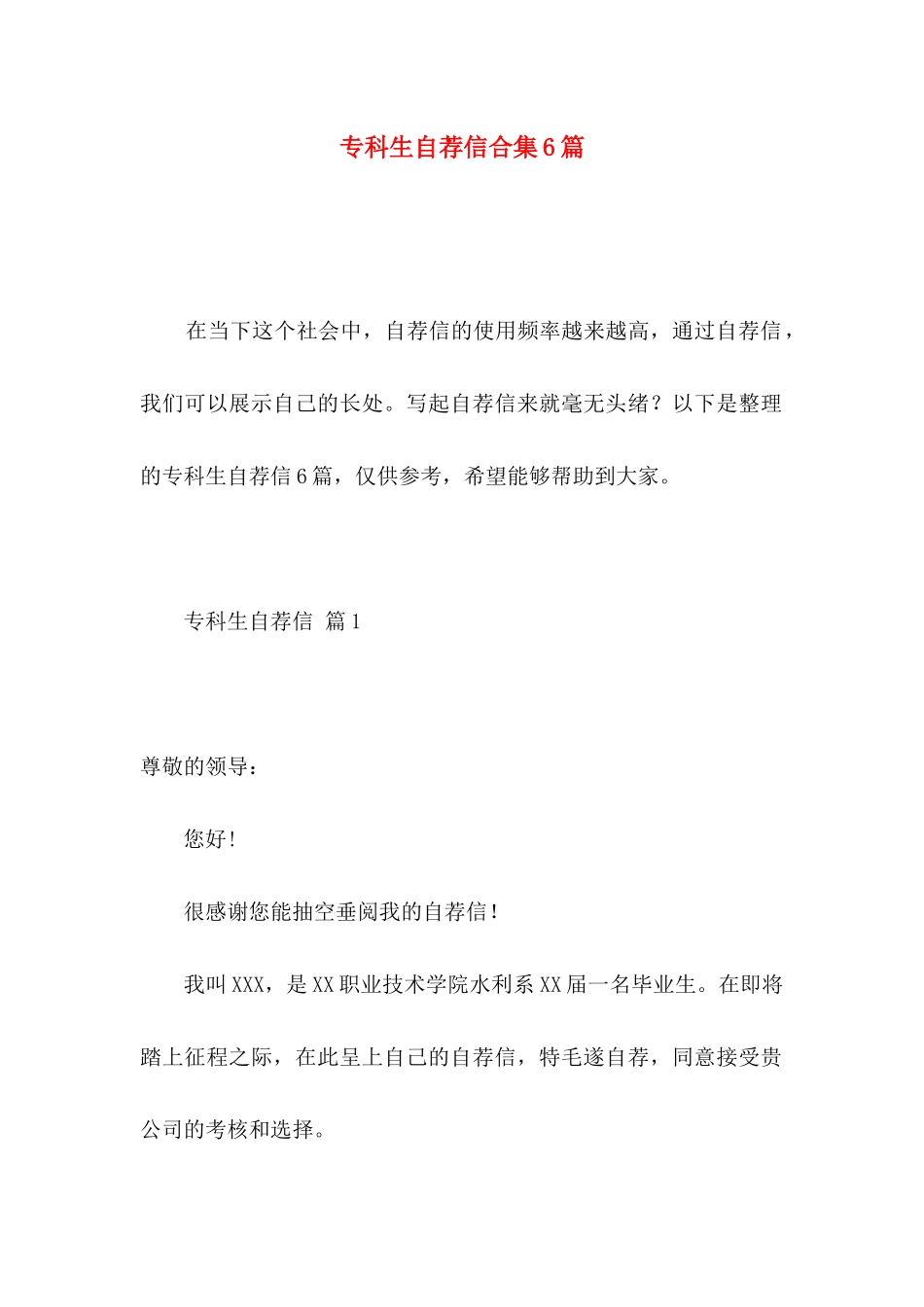 专科生自荐信合集6篇

在当下这个社会中，自荐信的使用频率越来越高，通过自荐信，我们可以展示自己的长处。写起自荐信来就毫无头绪？以下是整理的专科生自荐信6篇，仅供参考，希望能够帮助到大家。

专科生自荐信 篇1

尊敬的领导：

您好！

很感谢您能抽空垂阅我的自荐信！

我叫XXX，是XX职业技术学院水利系XX届一名毕业生。在即将踏上征程之际，在此呈上自己的自荐信，特毛遂自荐，同意接受贵公司的考核和选择。